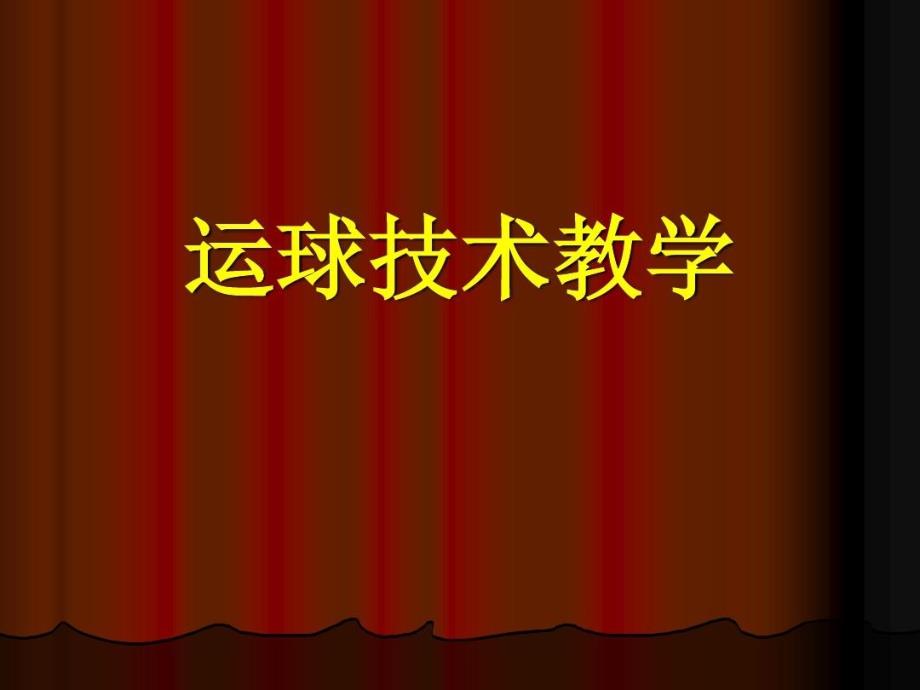 运球技术教学